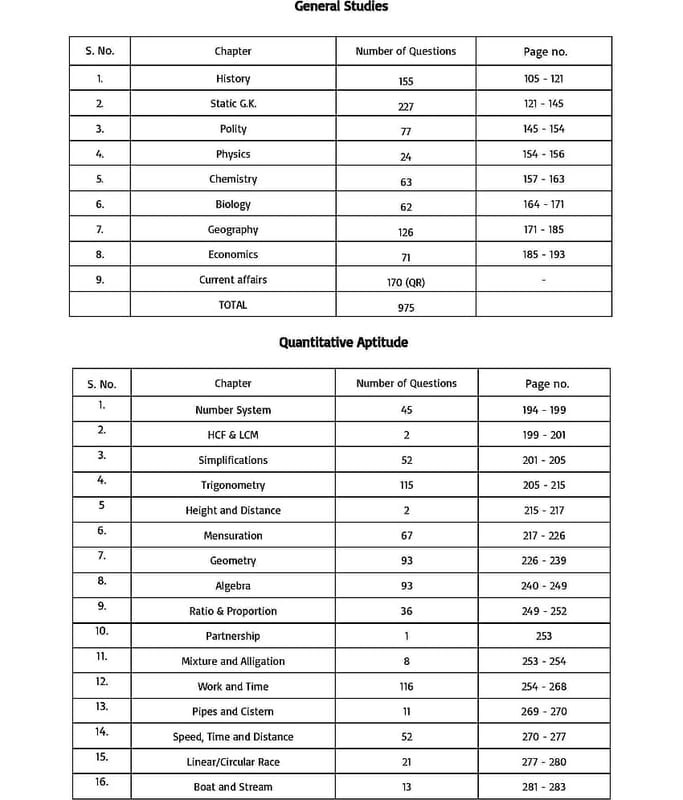 General Studies

| S. No. | Chapter | Number of Questions | Page no. |
|---|---|---|---|
| 1. | History | 155 | 105 - 121 |
| 2. | Static G.K. | 227 | 121 - 145 |
| 3. | Polity | 77 | 145 - 154 |
| 4. | Physics | 24 | 154 - 156 |
| 5. | Chemistry | 63 | 157 - 163 |
| 6. | Biology | 62 | 164 - 171 |
| 7. | Geography | 126 | 171 - 185 |
| 8. | Economics | 71 | 185 - 193 |
| 9. | Current affairs | 170 (QR) | - |
| | TOTAL | 975 | |

Quantitative Aptitude

| S. No. | Chapter | Number of Questions | Page no. |
|---|---|---|---|
| 1. | Number System | 45 | 194 - 199 |
| 2. | HCF & LCM | 2 | 199 - 201 |
| 3. | Simplifications | 52 | 201 - 205 |
| 4. | Trigonometry | 115 | 205 - 215 |
| 5 | Height and Distance | 2 | 215 - 217 |
| 6. | Mensuration | 67 | 217 - 226 |
| 7. | Geometry | 93 | 226 - 239 |
| 8. | Algebra | 93 | 240 - 249 |
| 9. | Ratio & Proportion | 36 | 249 - 252 |
| 10. | Partnership | 1 | 253 |
| 11. | Mixture and Alligation | 8 | 253 - 254 |
| 12. | Work and Time | 116 | 254 - 268 |
| 13. | Pipes and Cistern | 11 | 269 - 270 |
| 14. | Speed, Time and Distance | 52 | 270 - 277 |
| 15. | Linear/Circular Race | 21 | 277 - 280 |
| 16. | Boat and Stream | 13 | 281 - 283 |